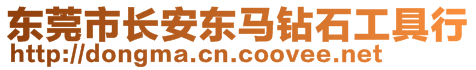 东莞市长安东马钻石工具行
http://dongma.cn.coovee.net